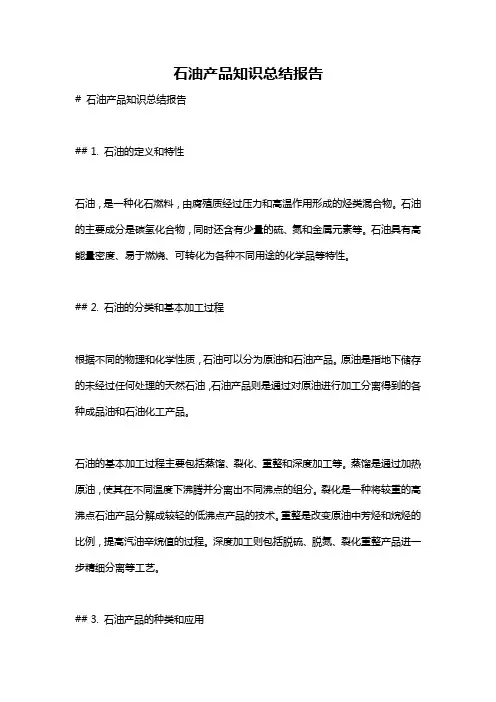 石油产品知识总结报告

# 石油产品知识总结报告

## 1. 石油的定义和特性

石油，是一种化石燃料，由腐殖质经过压力和高温作用形成的烃类混合物。石油的主要成分是碳氢化合物，同时还含有少量的硫、氮和金属元素等。石油具有高能量密度、易于燃烧、可转化为各种不同用途的化学品等特性。

## 2. 石油的分类和基本加工过程

根据不同的物理和化学性质，石油可以分为原油和石油产品。原油是指地下储存的未经过任何处理的天然石油，石油产品则是通过对原油进行加工分离得到的各种成品油和石油化工产品。

石油的基本加工过程主要包括蒸馏、裂化、重整和深度加工等。蒸馏是通过加热原油，使其在不同温度下沸腾并分离出不同沸点的组分。裂化是一种将较重的高沸点石油产品分解成较轻的低沸点产品的技术。重整是改变原油中芳烃和烷烃的比例，提高汽油辛烷值的过程。深度加工则包括脱硫、脱氮、裂化重整产品进一步精细分离等工艺。

## 3. 石油产品的种类和应用